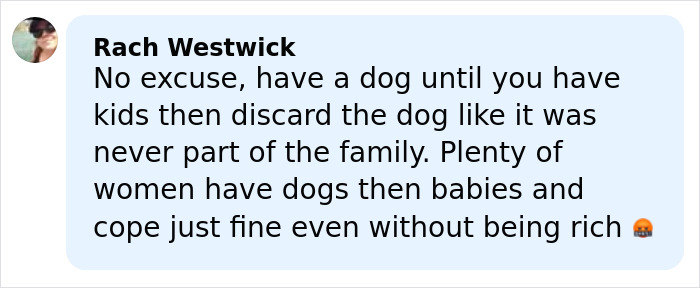 Rach Westwick
No excuse, have a dog until you have kids then discard the dog like it was never part of the family. Plenty of women have dogs then babies and cope just fine even without being rich 🤬